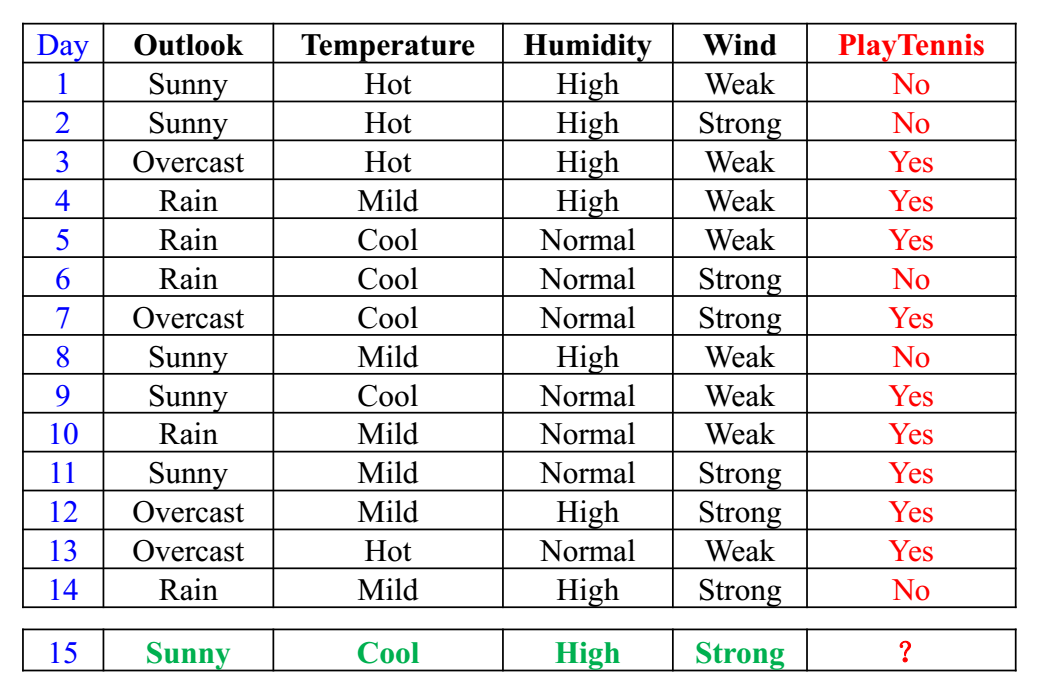 | Day | Outlook | Temperature | Humidity | Wind | PlayTennis |
|---|---|---|---|---|---|
| 1 | Sunny | Hot | High | Weak | No |
| 2 | Sunny | Hot | High | Strong | No |
| 3 | Overcast | Hot | High | Weak | Yes |
| 4 | Rain | Mild | High | Weak | Yes |
| 5 | Rain | Cool | Normal | Weak | Yes |
| 6 | Rain | Cool | Normal | Strong | No |
| 7 | Overcast | Cool | Normal | Strong | Yes |
| 8 | Sunny | Mild | High | Weak | No |
| 9 | Sunny | Cool | Normal | Weak | Yes |
| 10 | Rain | Mild | Normal | Weak | Yes |
| 11 | Sunny | Mild | Normal | Strong | Yes |
| 12 | Overcast | Mild | High | Strong | Yes |
| 13 | Overcast | Hot | Normal | Weak | Yes |
| 14 | Rain | Mild | High | Strong | No |

| 15 | Sunny | Cool | High | Strong | ? |
|---|---|---|---|---|---|